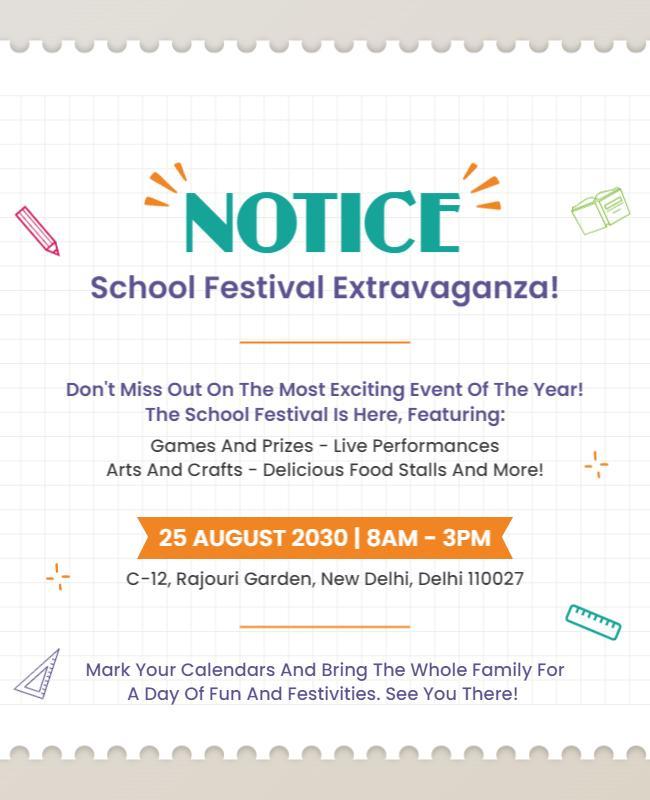 NOTICE
School Festival Extravaganza!

Don't Miss Out On The Most Exciting Event Of The Year!
The School Festival Is Here, Featuring:

Games And Prizes - Live Performances
Arts And Crafts - Delicious Food Stalls And More!

25 AUGUST 2030 | 8AM - 3PM

C-12, Rajouri Garden, New Delhi, Delhi 110027

Mark Your Calendars And Bring The Whole Family For A Day Of Fun And Festivities. See You There!